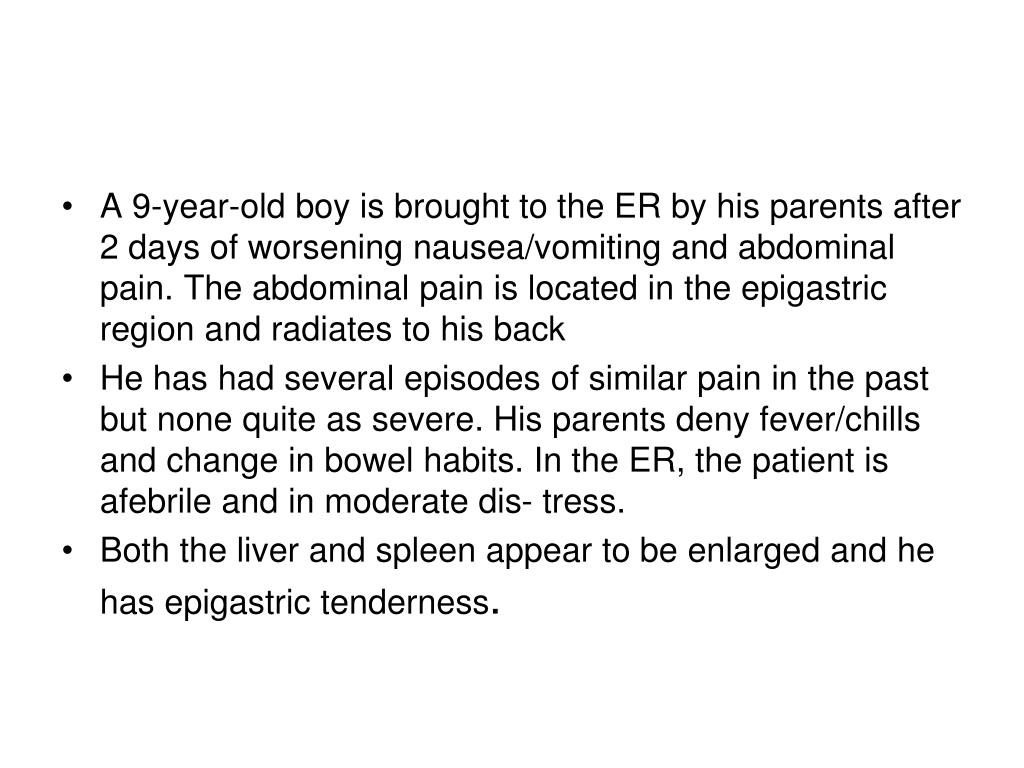 • A 9-year-old boy is brought to the ER by his parents after 2 days of worsening nausea/vomiting and abdominal pain. The abdominal pain is located in the epigastric region and radiates to his back

• He has had several episodes of similar pain in the past but none quite as severe. His parents deny fever/chills and change in bowel habits. In the ER, the patient is afebrile and in moderate dis- tress.

• Both the liver and spleen appear to be enlarged and he has epigastric tenderness.